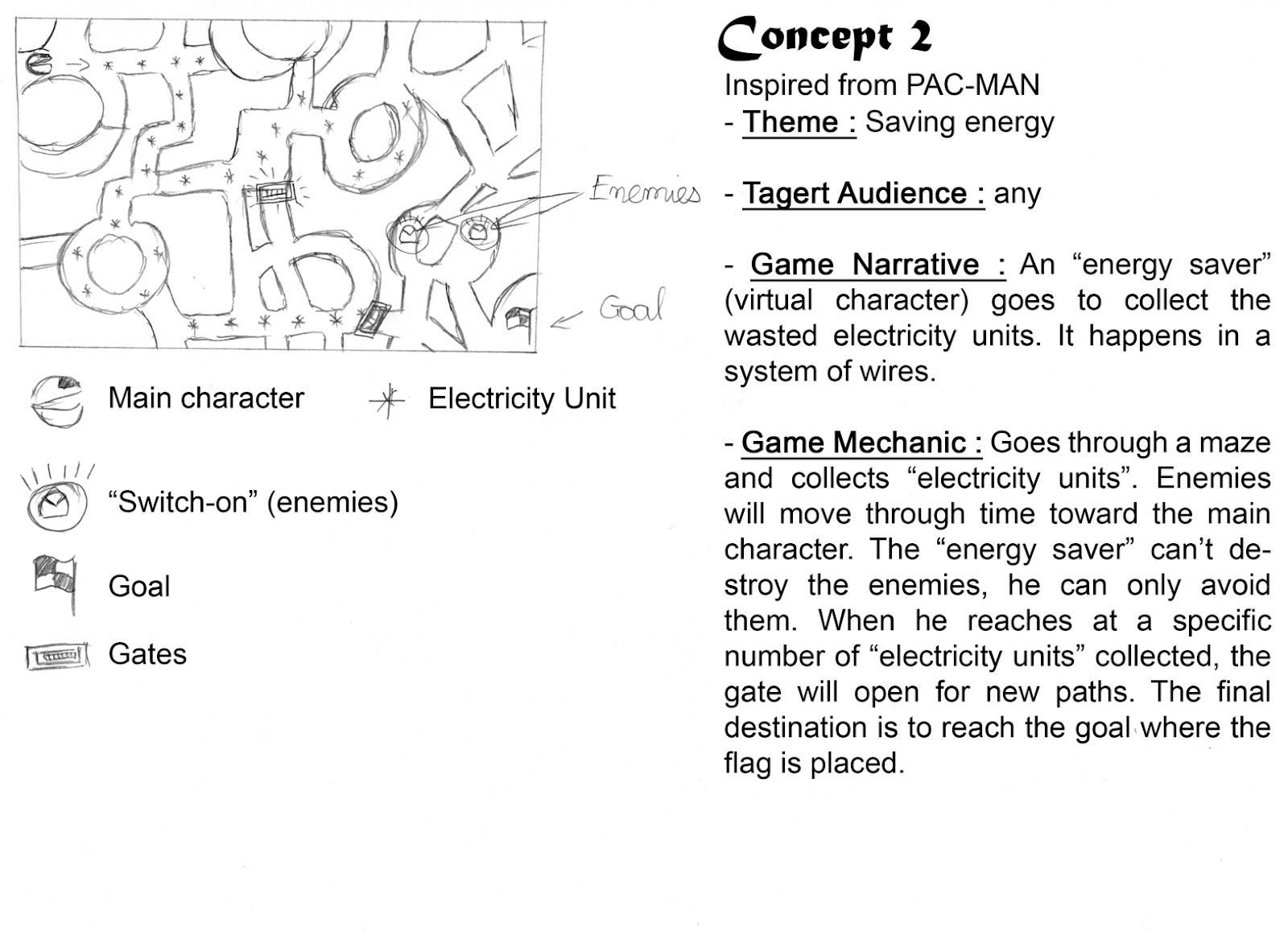 Enemies

Goal

Main character

Electricity Unit

“Switch-on” (enemies)

Goal

Gates

Concept 2

Inspired from PAC-MAN
- Theme : Saving energy

- Tagert Audience : any

- Game Narrative : An “energy saver” (virtual character) goes to collect the wasted electricity units. It happens in a system of wires.

- Game Mechanic : Goes through a maze and collects “electricity units”. Enemies will move through time toward the main character. The “energy saver” can’t destroy the enemies, he can only avoid them. When he reaches at a specific number of “electricity units” collected, the gate will open for new paths. The final destination is to reach the goal where the flag is placed.